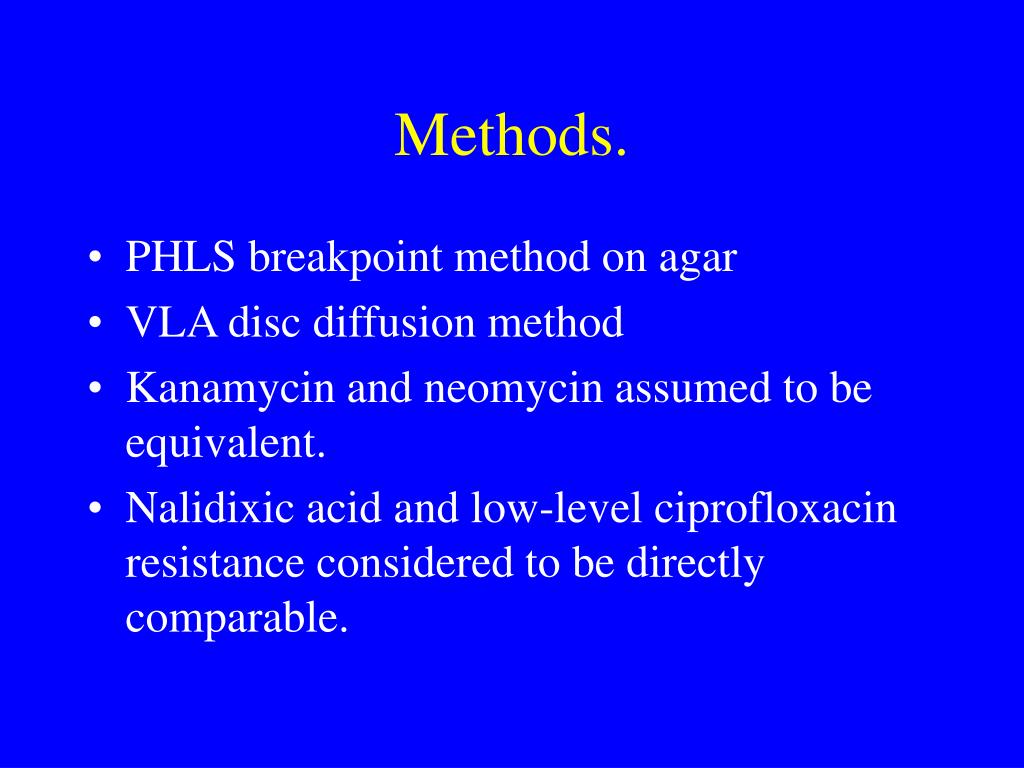 Methods.

• PHLS breakpoint method on agar
• VLA disc diffusion method
• Kanamycin and neomycin assumed to be equivalent.
• Nalidixic acid and low-level ciprofloxacin resistance considered to be directly comparable.